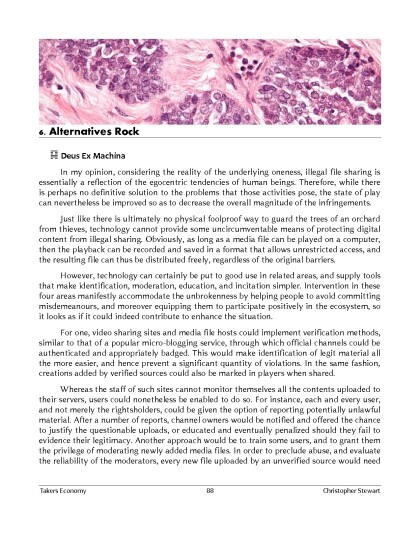 6. Alternatives Rock

Deus Ex Machina

In my opinion, considering the reality of the underlying oneness, illegal file sharing is essentially a reflection of the egocentric tendencies of human beings. Therefore, while there is perhaps no definitive solution to the problems that those activities pose, the state of play can nevertheless be improved so as to decrease the overall magnitude of the infringements.

Just like there is ultimately no physical foolproof way to guard the trees of an orchard from thieves, technology cannot provide some uncircumventable means of protecting digital content from illegal sharing. Obviously, as long as a media file can be played on a computer, then the playback can be recorded and saved in a format that allows unrestricted access, and the resulting file can thus be distributed freely, regardless of the original barriers.

However, technology can certainly be put to good use in related areas, and supply tools that make identification, moderation, education, and incitation simpler. Intervention in these four areas manifestly accommodate the unbrokenness by helping people to avoid committing misdemeanours, and moreover equipping them to participate positively in the ecosystem, so it looks as if it could indeed contribute to enhance the situation.

For one, video sharing sites and media file hosts could implement verification methods, similar to that of a popular micro-blogging service, through which official channels could be authenticated and appropriately badged. This would make identification of legit material all the more easier, and hence prevent a significant quantity of violations. In the same fashion, creations added by verified sources could also be marked in players when shared.

Whereas the staff of such sites cannot monitor themselves all the contents uploaded to their servers, users could nonetheless be enabled to do so. For instance, each and every user, and not merely the rightsholders, could be given the option of reporting potentially unlawful material. After a number of reports, channel owners would be notified and offered the chance to justify the questionable uploads, or educated and eventually penalized should they fail to evidence their legitimacy. Another approach would be to train some users, and to grant them the privilege of moderating newly added media files. In order to preclude abuse, and evaluate the reliability of the moderators, every new file uploaded by an unverified source would need

Takers Economy 88 Christopher Stewart